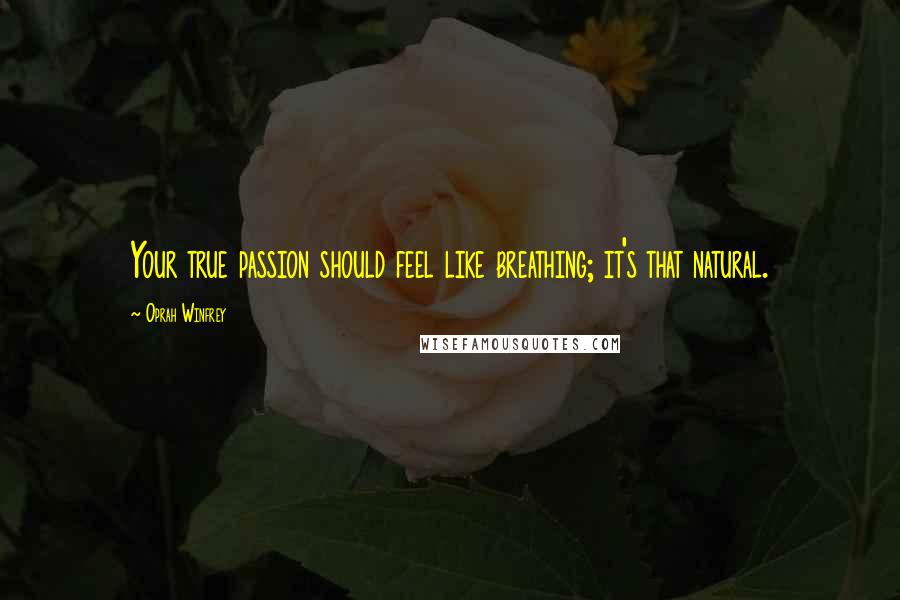 Your true passion should feel like breathing; it's that natural.

~ Oprah Winfrey

WISEFAMOUSQUOTES.COM